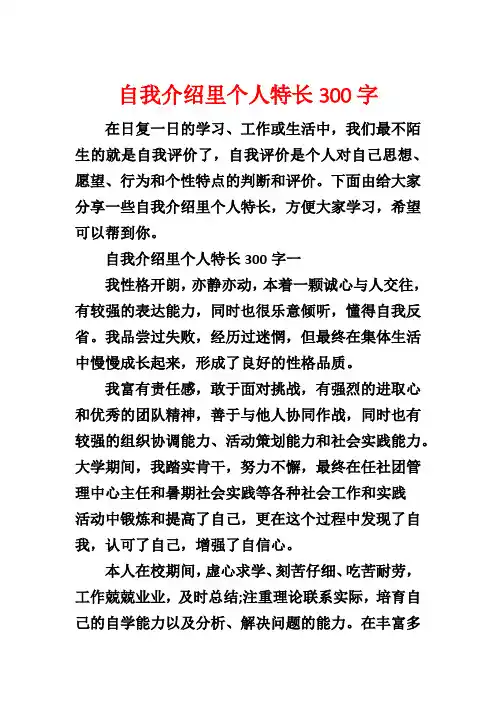 自我介绍里个人特长 300 字

在日复一日的学习、工作或生活中，我们最不陌生的就是自我评价了，自我评价是个人对自己思想、愿望、行为和个性特点的判断和评价。下面由给大家分享一些自我介绍里个人特长，方便大家学习，希望可以帮到你。

自我介绍里个人特长 300 字一

我性格开朗，亦静亦动，本着一颗诚心与人交往，有较强的表达能力，同时也很乐意倾听，懂得自我反省。我品尝过失败，经历过迷惘，但最终在集体生活中慢慢成长起来，形成了良好的性格品质。

我富有责任感，敢于面对挑战，有强烈的进取心和优秀的团队精神，善于与他人协同作战，同时也有较强的组织协调能力、活动策划能力和社会实践能力。大学期间，我踏实肯干，努力不懈，最终在任社团管理中心主任和暑期社会实践等各种社会工作和实践活动中锻炼和提高了自己，更在这个过程中发现了自我，认可了自己，增强了自信心。

本人在校期间，虚心求学、刻苦仔细、吃苦耐劳，工作兢兢业业，及时总结;注重理论联系实际，培育自己的自学能力以及分析、解决问题的能力。在丰富多